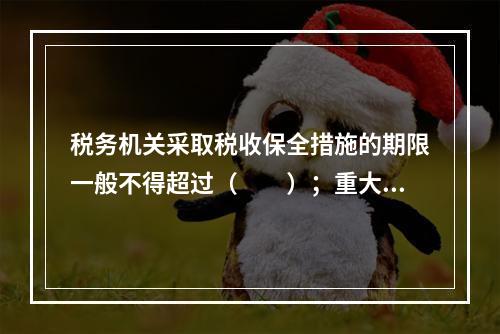 税务机关采取税收保全措施的期限一般不得超过（　　）；重大...